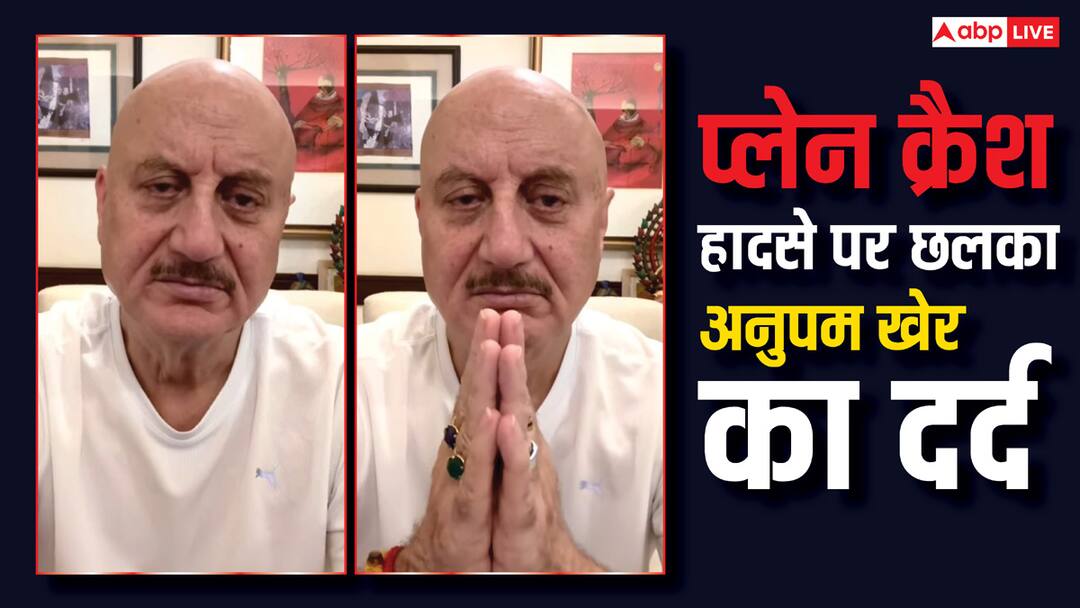 abp LIVE

प्लेन क्रैश हादसे पर छलका अनुपम खेर का दर्द